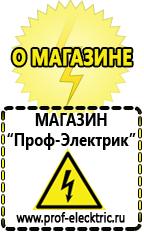 О МАГАЗИНЕ

МАГАЗИН
“Проф-Электрик”

www.prof-electric.ru